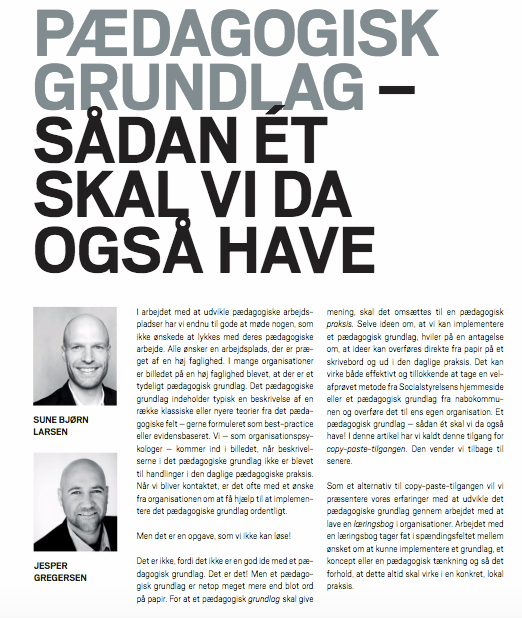 PÆDAGOGISK GRUNDLAG – SÅDAN ÉT SKAL VI DA OGSÅ HAVE

SUNE BJØRN LARSEN

JESPER GREGERSEN

I arbejdet med at udvikle pædagogiske arbejdspladser har vi endnu til gode at møde nogen, som ikke ønskede at lykkes med deres pædagogiske arbejde. Alle ønsker en arbejdsplads, der er præget af en høj faglighed. I mange organisationer er billedet på en høj faglighed blevet, at der er et tydeligt pædagogisk grundlag. Det pædagogiske grundlag indeholder typisk en beskrivelse af en række klassiske eller nyere teorier fra det pædagogiske felt – gerne formuleret som best-practice eller evidensbaseret. Vi – som organisationspsykologer – kommer ind i billedet, når beskrivelserne i det pædagogiske grundlag ikke er blevet til handlinger i den daglige pædagogiske praksis. Når vi bliver kontaktet, er det ofte med et ønske fra organisationen om at få hjælp til at implementere det pædagogiske grundlag ordentligt.

Men det er en opgave, som vi ikke kan løse!

Det er ikke, fordi det ikke er en god ide med et pædagogisk grundlag. Det er det! Men et pædagogisk grundlag er netop meget mere end blot ord på papir. For at et pædagogisk grundlag skal give mening, skal det omsættes til en pædagogisk praksis. Selve ideen om, at vi kan implementere et pædagogisk grundlag, hviler på en antagelse om, at ideer kan overføres direkte fra papir på et skrivebord og ud i den daglige praksis. Det kan virke både effektivt og tillokkende at tage en velafprøvet metode fra Socialstyrelsens hjemmeside eller et pædagogisk grundlag fra nabokommunen og overføre det til ens egen organisation. Et pædagogisk grundlag – sådan ét skal vi da også have! I denne artikel har vi kaldt denne tilgang for copy-paste-tilgangen. Den vender vi tilbage til senere.

Som et alternativ til copy-paste-tilgangen vil vi præsentere vores erfaringer med at udvikle det pædagogiske grundlag gennem arbejdet med at lave en læringsbog i organisationer. Arbejdet med en læringsbog tager fat i spændingsfeltet mellem ønsket om at kunne implementere et grundlag, et koncept eller en pædagogisk tænkning og så det forhold, at dette altid skal virke i en konkret, lokal praksis.